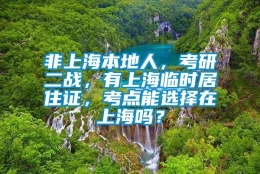 非上海本地人，考研二战，有上海临时居住证，考点能选择在上海吗？